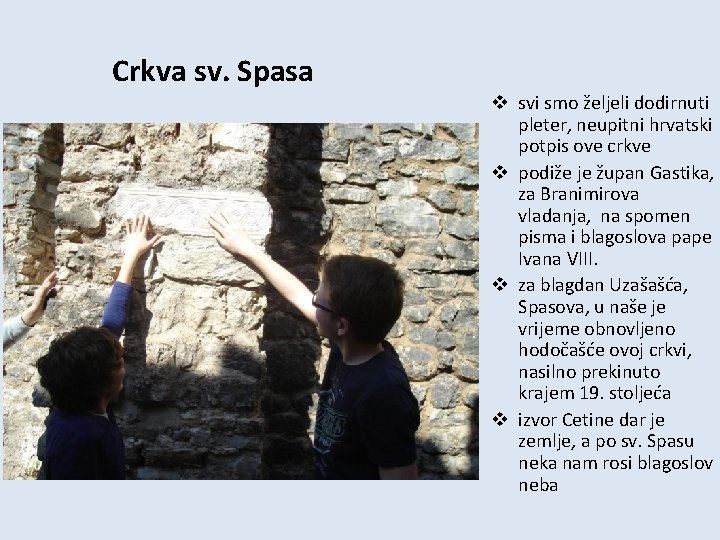 Crkva sv. Spasa

❖ svi smo željeli dodirnuti pleter, neupitni hrvatski potpis ove crkve
❖ podiže je župan Gastika, za Branimirova vladanja, na spomen pisma i blagoslova pape Ivana VIII.
❖ za blagdan Uzašašća, Spasova, u naše je vrijeme obnovljeno hodočašće ovoj crkvi, nasilno prekinuto krajem 19. stoljeća
❖ izvor Cetine dar je zemlje, a po sv. Spasu neka nam rosi blagoslov neba